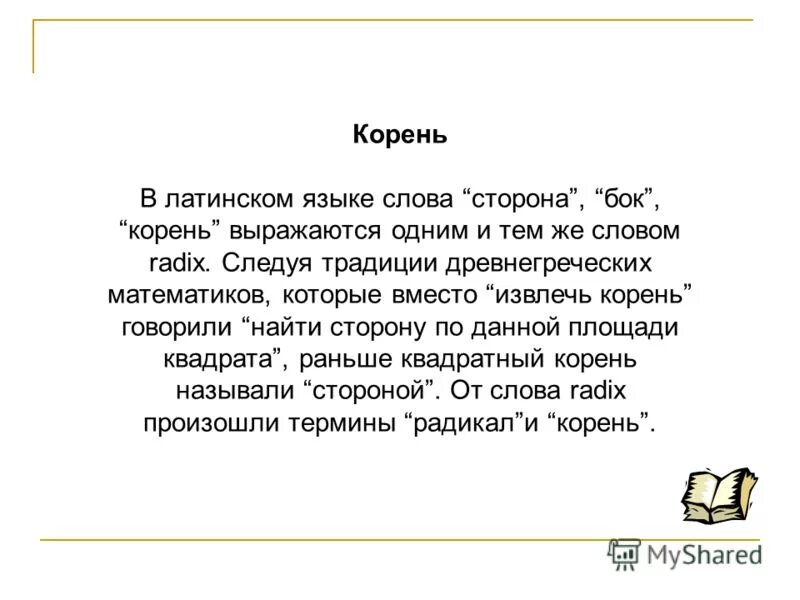 Корень

В латинском языке слова “сторона”, “бок”, “корень” выражаются одним и тем же словом radix. Следуя традиции древнегреческих математиков, которые вместо “извлечь корень” говорили “найти сторону по данной площади квадрата”, раньше квадратный корень называли “стороной”. От слова radix произошли термины “радикал”и “корень”.

MyShared